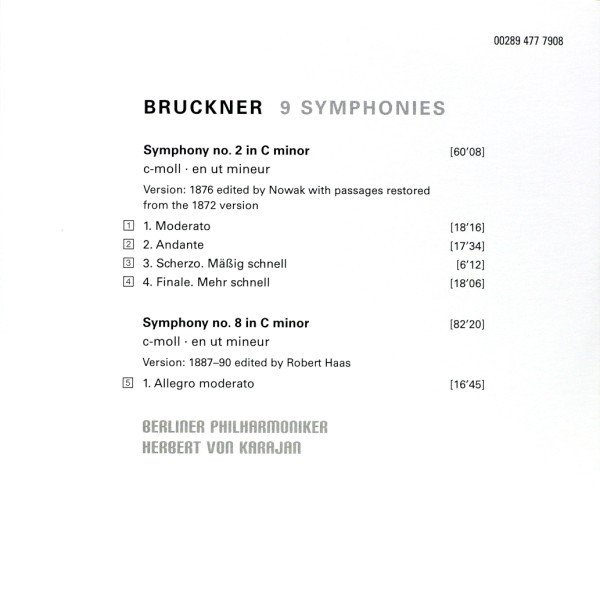 00289 477 7908

BRUCKNER 9 SYMPHONIES

Symphony no. 2 in C minor [60'08]
c-moll · en ut mineur

Version: 1876 edited by Nowak with passages restored from the 1872 version

1 1. Moderato [18'16]
2 2. Andante [17'34]
3 3. Scherzo. Mäßig schnell [6'12]
4 4. Finale. Mehr schnell [18'06]

Symphony no. 8 in C minor [82'20]
c-moll · en ut mineur

Version: 1887–90 edited by Robert Haas

5 1. Allegro moderato [16'45]

BERLINER PHILHARMONIKER
HERBERT VON KARAJAN